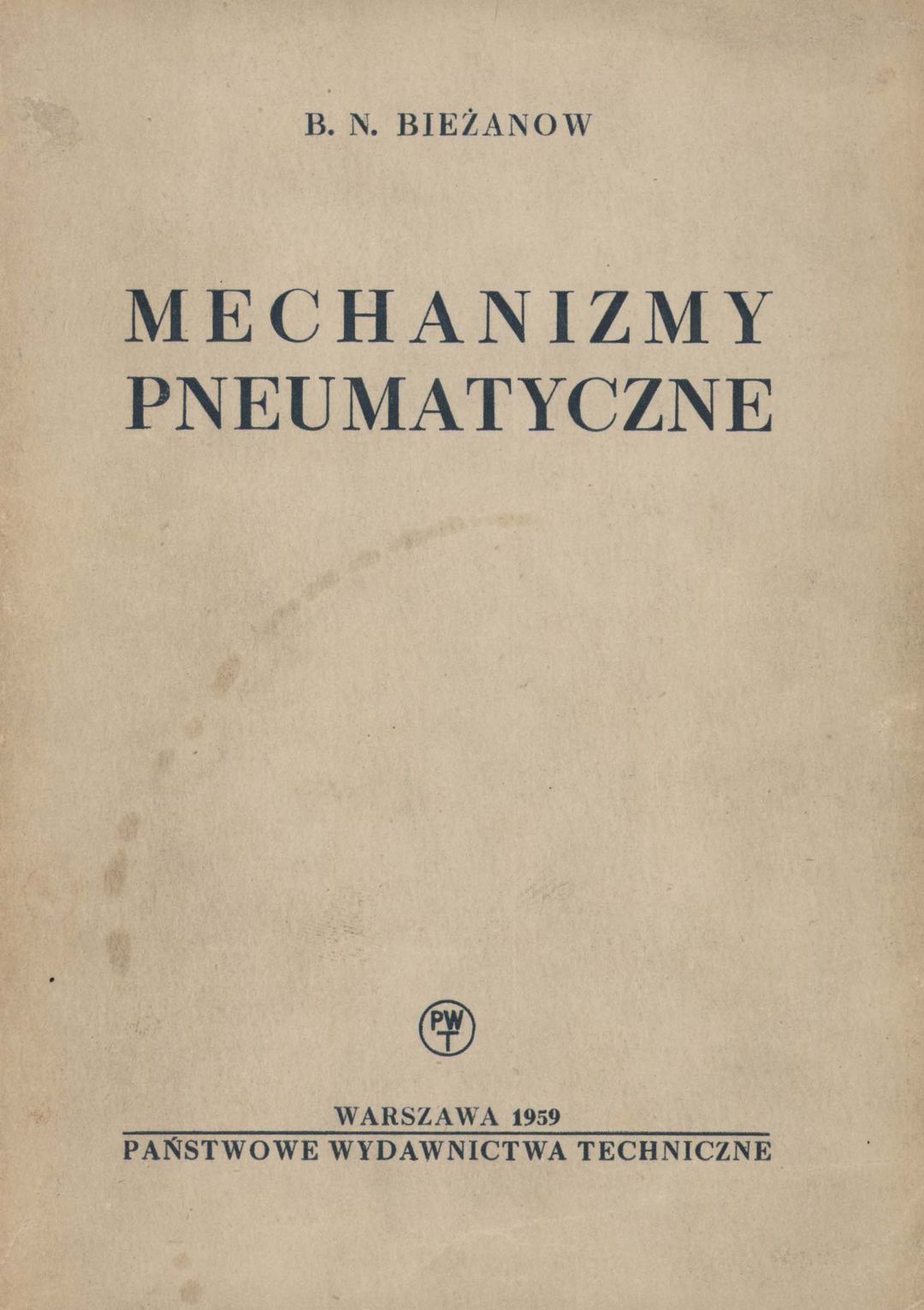 B. N. BIEŻANOW

MECHANIZMY
PNEUMATYCZNE

PWT

WARSZAWA 1959
PAŃSTWOWE WYDAWNICTWA TECHNICZNE